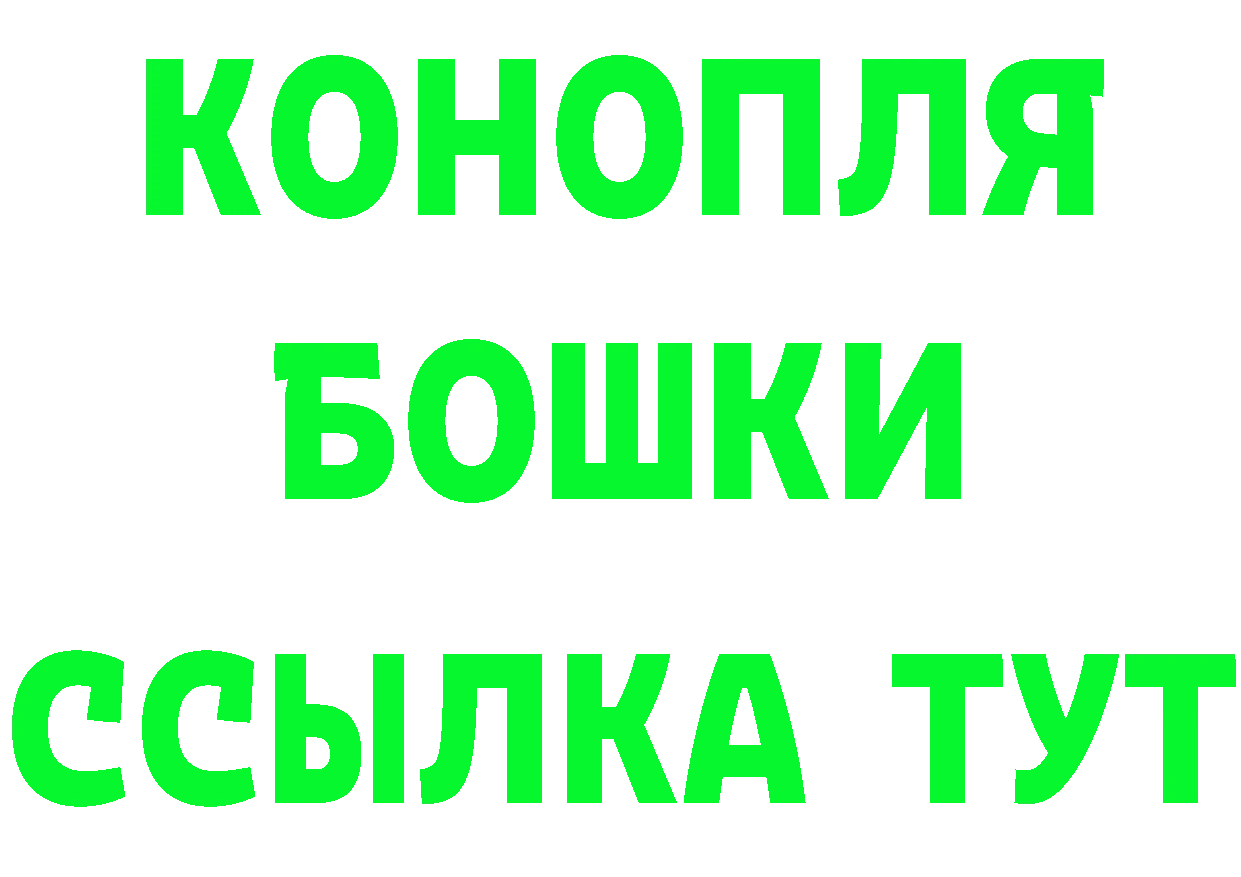 КОНОПЛЯ
БОШКИ
ССЫЛКА ТУТ